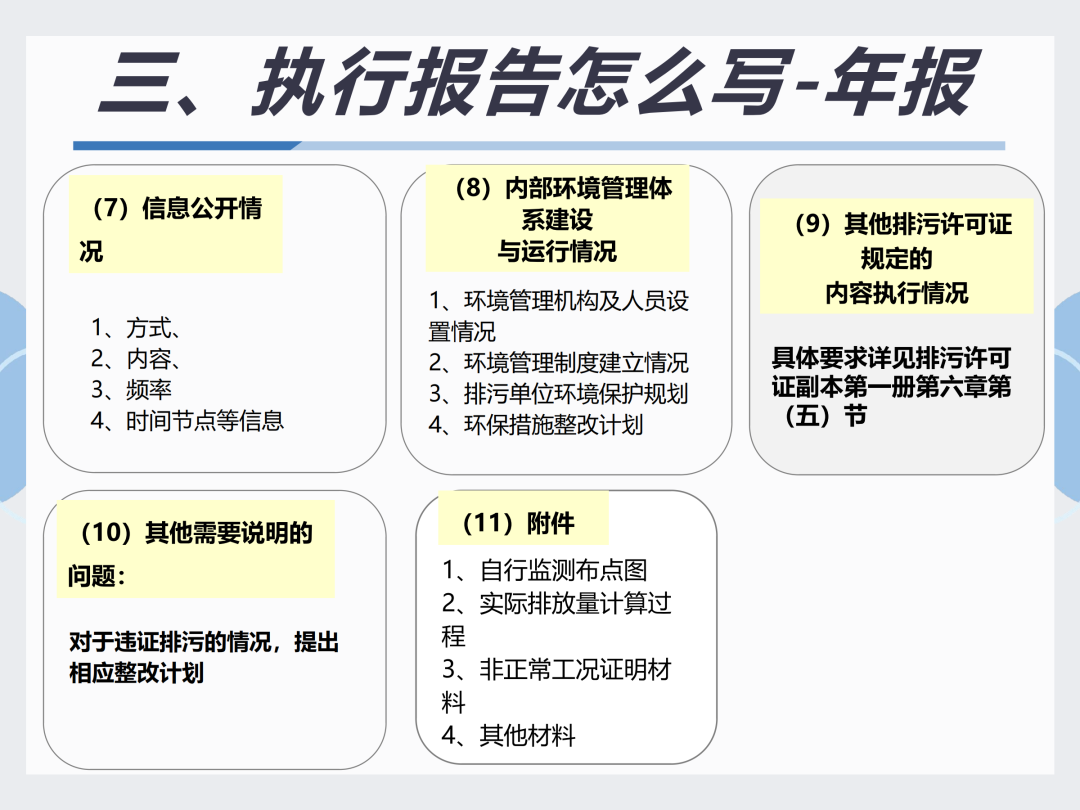 三、执行报告怎么写-年报

（7）信息公开情况

1、方式、
2、内容、
3、频率
4、时间节点等信息

（8）内部环境管理体系建设与运行情况

1、环境管理机构及人员设置情况
2、环境管理制度建立情况
3、排污单位环境保护规划
4、环保措施整改计划

（9）其他排污许可证规定的内容执行情况

具体要求详见排污许可证副本第一册第六章第（五）节

（10）其他需要说明的问题：

对于违证排污的情况，提出相应整改计划

（11）附件

1、自行监测布点图
2、实际排放量计算过程
3、非正常工况证明材料
4、其他材料